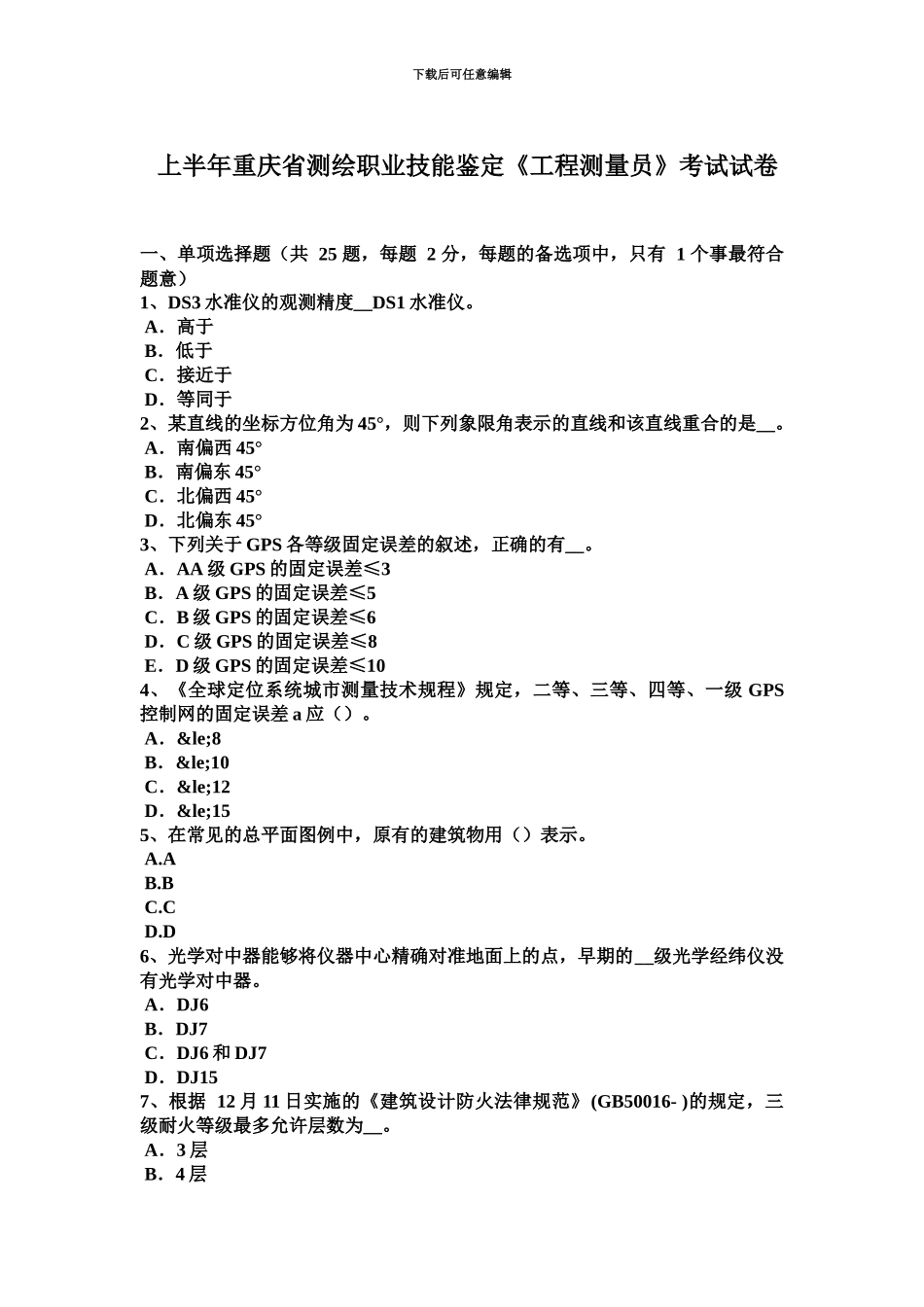 下载后可任意编辑

上半年重庆省测绘职业技能鉴定《工程测量员》考试试卷

一、单项选择题（共 25 题，每题 2 分，每题的备选项中，只有 1 个事最符合题意）
1、DS3 水准仪的观测精度__DS1 水准仪。
A．高于
B．低于
C．接近于
D．等同于
2、某直线的坐标方位角为 45°，则下列象限角表示的直线和该直线重合的是__。
A．南偏西 45°
B．南偏东 45°
C．北偏西 45°
D．北偏东 45°
3、下列关于 GPS 各等级固定误差的叙述，正确的有__。
A．AA 级 GPS 的固定误差≤3
B．A 级 GPS 的固定误差≤5
C．B 级 GPS 的固定误差≤6
D．C 级 GPS 的固定误差≤8
E．D 级 GPS 的固定误差≤10
4、《全球定位系统城市测量技术规程》规定，二等、三等、四等、一级 GPS 控制网的固定误差 a 应（）。
A．&le;8
B．&le;10
C．&le;12
D．&le;15
5、在常见的总平面图例中，原有的建筑物用（）表示。
A.A
B.B
C.C
D.D
6、光学对中器能够将仪器中心精确对准地面上的点，早期的__级光学经纬仪没有光学对中器。
A．DJ6
B．DJ7
C．DJ6 和 DJ7
D．DJ15
7、根据 12 月 11 日实施的《建筑设计防火法律规范》(GB50016- )的规定，三级耐火等级最多允许层数为__。
A．3 层
B．4 层